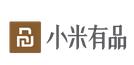 小米有品